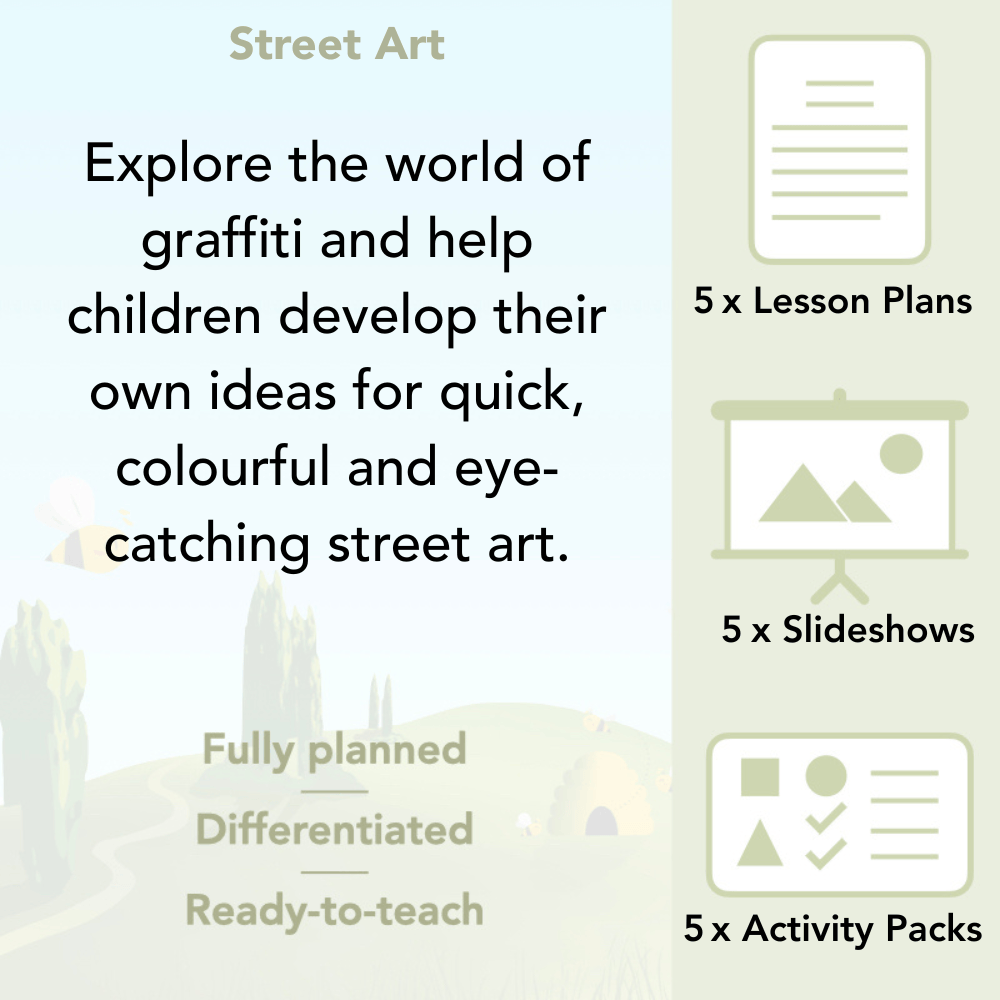 Street Art

Explore the world of graffiti and help children develop their own ideas for quick, colourful and eye-catching street art.

Fully planned

Differentiated

Ready-to-teach

5 x Lesson Plans

5 x Slideshows

5 x Activity Packs